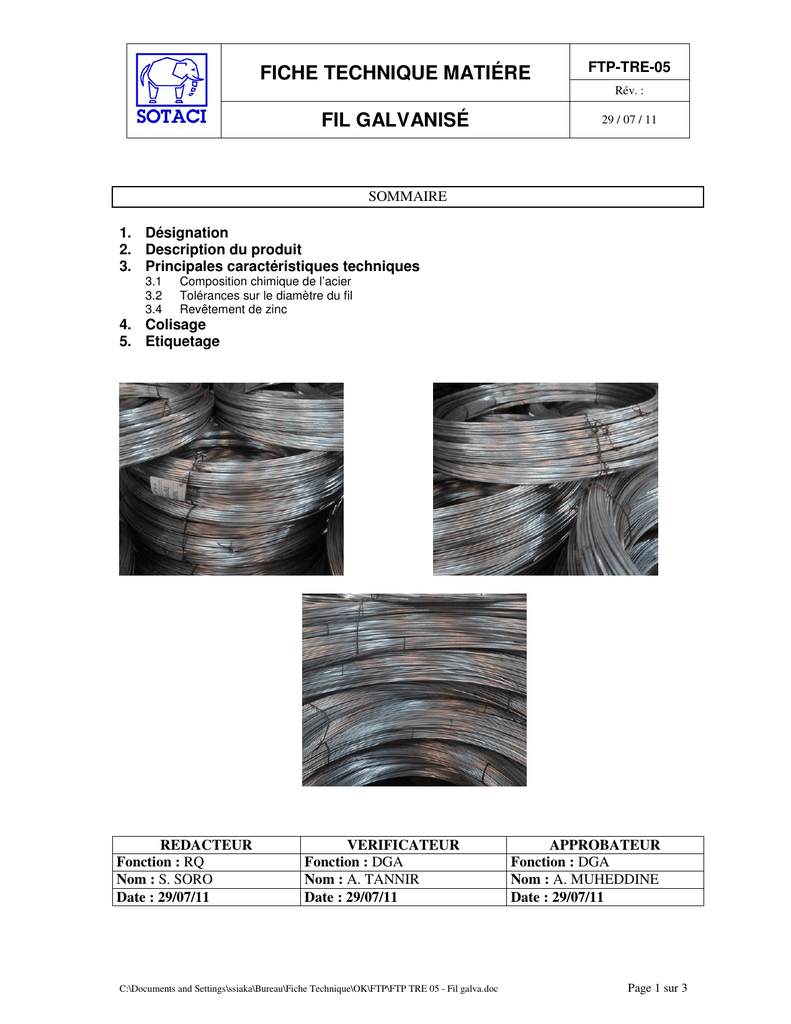 | SOTACI | FICHE TECHNIQUE MATIÉRE | FTP-TRE-05 |
|---|---|---|
| | | Rév. : |
| | FIL GALVANISÉ | 29 / 07 / 11 |

SOMMAIRE

1. Désignation
2. Description du produit
3. Principales caractéristiques techniques
3.1 Composition chimique de l'acier
3.2 Tolérances sur le diamètre du fil
3.4 Revêtement de zinc
4. Colisage
5. Etiquetage

| REDACTEUR | VERIFICATEUR | APPROBATEUR |
|---|---|---|
| Fonction : RQ | Fonction : DGA | Fonction : DGA |
| Nom : S. SORO | Nom : A. TANNIR | Nom : A. MUHEDDINE |
| Date : 29/07/11 | Date : 29/07/11 | Date : 29/07/11 |

C:\Documents and Settings\ssiaka\Bureau\Fiche Technique\OK\FTP\FTP TRE 05 - Fil galva.doc

Page 1 sur 3